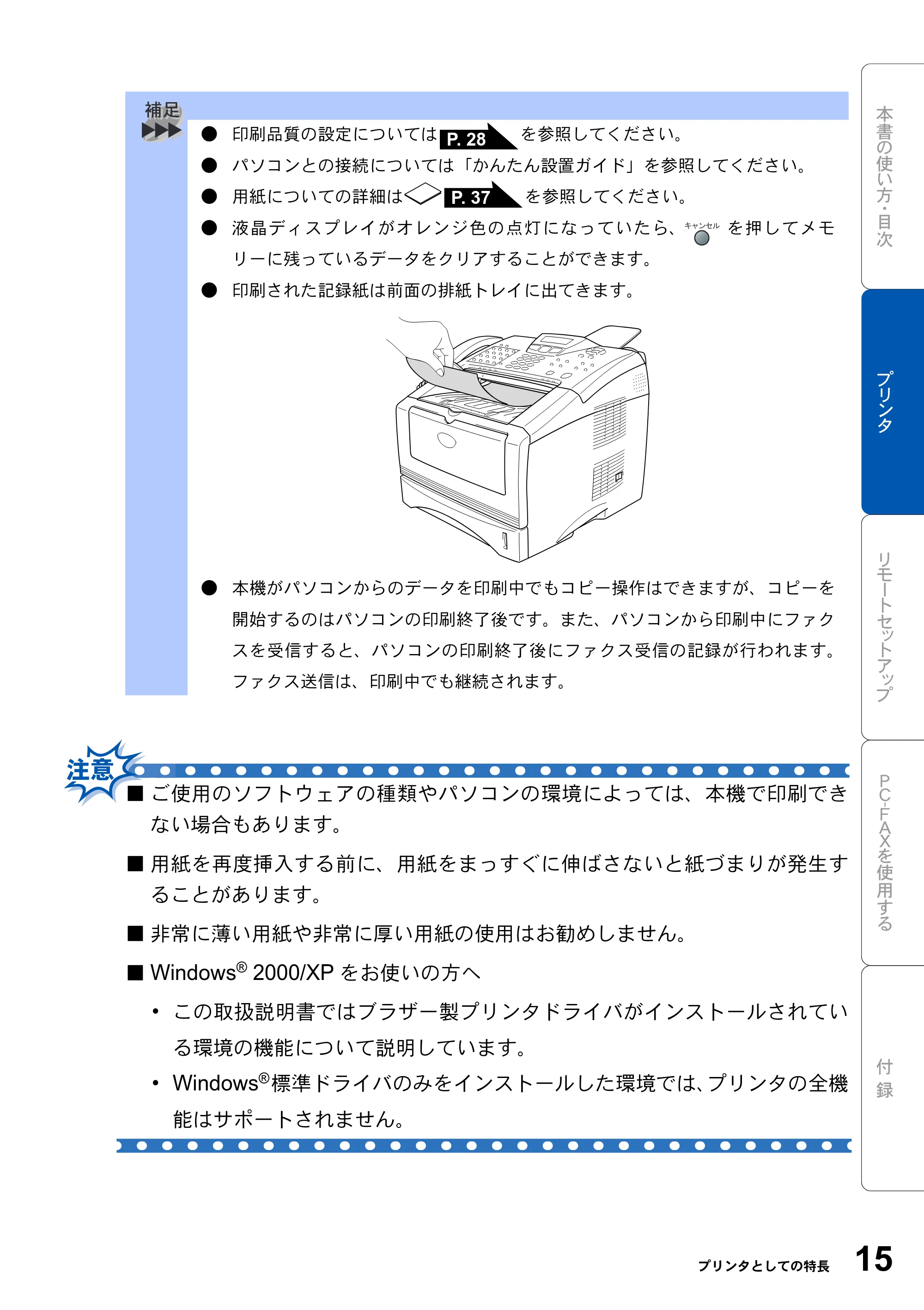 補足

● 印刷品質の設定については P. 28 を参照してください。

● パソコンとの接続については「かんたん設置ガイド」を参照してください。

● 用紙についての詳細は P. 37 を参照してください。

● 液晶ディスプレイがオレンジ色の点灯になっていたら、キャンセル を押してメモリーに残っているデータをクリアすることができます。

● 印刷された記録紙は前面の排紙トレイに出てきます。

● 本機がパソコンからのデータを印刷中でもコピー操作はできますが、コピーを開始するのはパソコンの印刷終了後です。また、パソコンから印刷中にファクスを受信すると、パソコンの印刷終了後にファクス受信の記録が行われます。ファクス送信は、印刷中でも継続されます。

注意

■ ご使用のソフトウェアの種類やパソコンの環境によっては、本機で印刷できない場合もあります。

■ 用紙を再度挿入する前に、用紙をまっすぐに伸ばさないと紙づまりが発生することがあります。

■ 非常に薄い用紙や非常に厚い用紙の使用はお勧めしません。

■ Windows® 2000/XP をお使いの方へ

• この取扱説明書ではブラザー製プリンタドライバがインストールされている環境の機能について説明しています。

• Windows®標準ドライバのみをインストールした環境では、プリンタの全機能はサポートされません。

本書の使い方・目次

プリンタ

リモートセットアップ

PC-FAXを使用する

付録

プリンタとしての特長 15